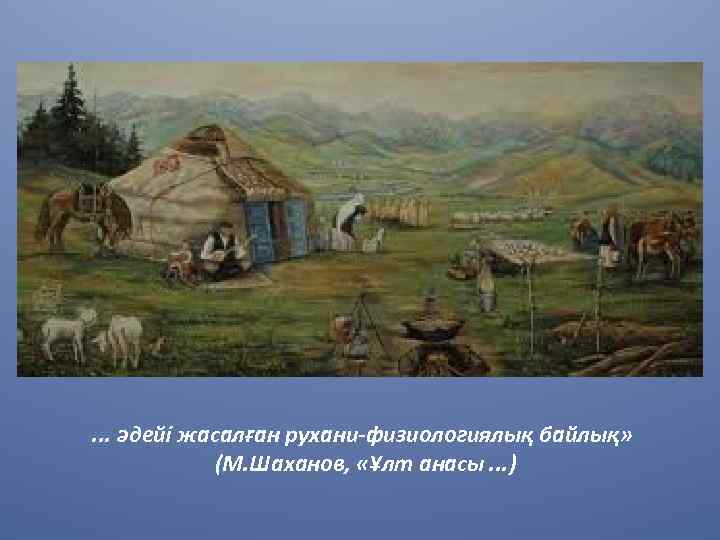 … әдейі жасалған рухани-физиологиялық байлық»
(М.Шаханов, «Ұлт анасы …)